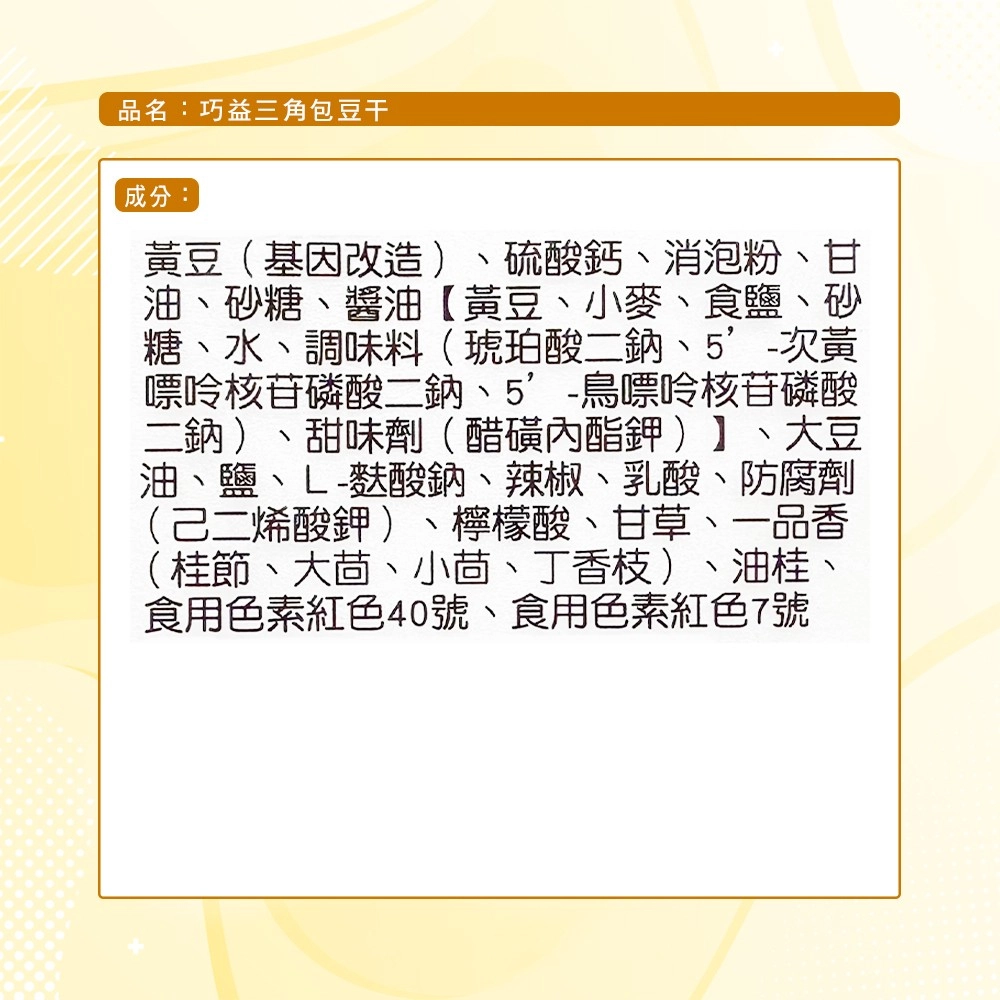 品名：巧益三角包豆干

成分：

黃豆（基因改造）、硫酸鈣、消泡粉、甘油、砂糖、醬油【黃豆、小麥、食鹽、砂糖、水、調味料（琥珀酸二鈉、5'-次黃嘌呤核苷磷酸二鈉、5'-鳥嘌呤核苷磷酸二鈉）、甜味劑（醋磺內酯鉀）】、大豆油、鹽、L-麩酸鈉、辣椒、乳酸、防腐劑（己二烯酸鉀）、檸檬酸、甘草、一品香（桂節、大茴、小茴、丁香枝）、油桂、食用色素紅色40號、食用色素紅色7號